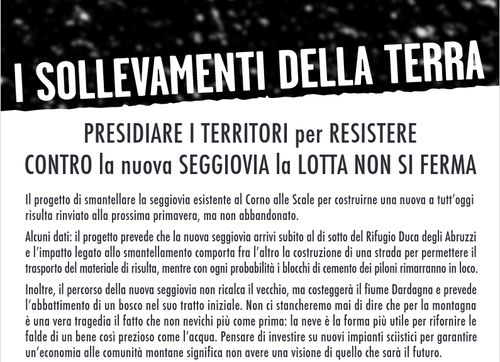 I SOLLEVAMENTI DELLA TERRA

PRESIDIARE I TERRITORI per RESISTERE
CONTRO la nuova SEGGIOVIA la LOTTA NON SI FERMA

Il progetto di smantellare la seggiovia esistente al Corno alle Scale per costruirne una nuova a tutt'oggi risulta rinviato alla prossima primavera, ma non abbandonato.

Alcuni dati: il progetto prevede che la nuova seggiovia arrivi subito al di sotto del Rifugio Duca degli Abruzzi e l'impatto legato allo smantellamento comporta fra l'altro la costruzione di una strada per permettere il trasporto del materiale di risulta, mentre con ogni probabilità i blocchi di cemento dei piloni rimarranno in loco.

Inoltre, il percorso della nuova seggiovia non ricalca il vecchio, ma costeggerà il fiume Dardagna e prevede l'abbattimento di un bosco nel suo tratto iniziale. Non ci stancheremo mai di dire che per la montagna è una vera tragedia il fatto che non nevichi più come prima: la neve è la forma più utile per rifornire le falde di un bene così prezioso come l'acqua. Pensare di investire su nuovi impianti sciistici per garantire un'economia alle comunità montane significa non avere una visione di quello che sarà il futuro.